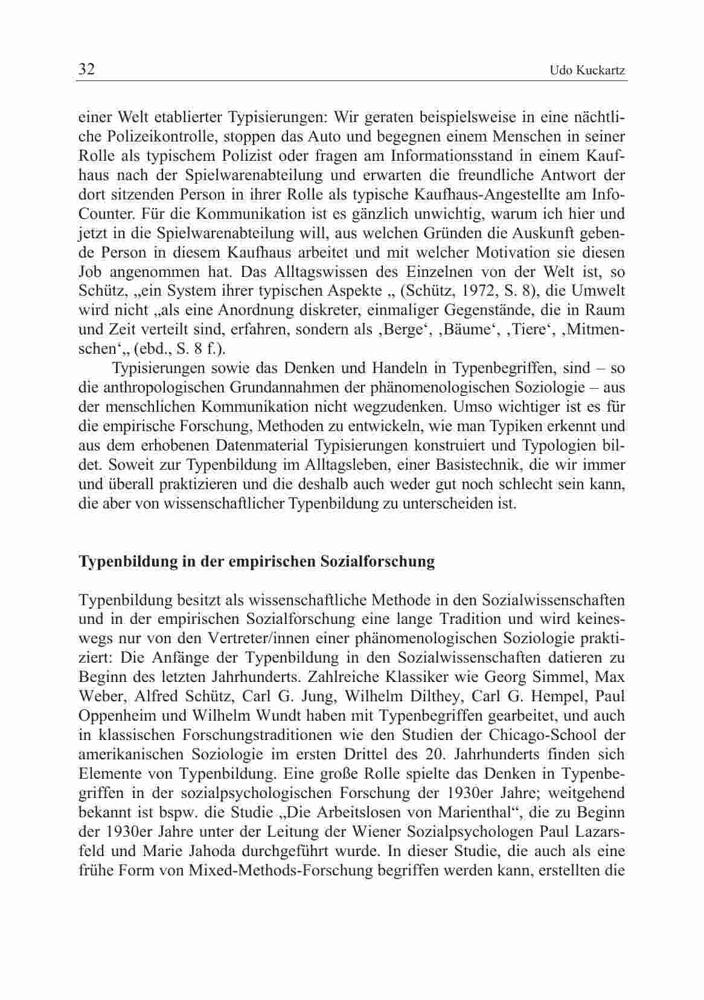 32 Udo Kuckartz

einer Welt etablierter Typisierungen: Wir geraten beispielsweise in eine nächtliche Polizeikontrolle, stoppen das Auto und begegnen einem Menschen in seiner Rolle als typischem Polizist oder fragen am Informationsstand in einem Kaufhaus nach der Spielwarenabteilung und erwarten die freundliche Antwort der dort sitzenden Person in ihrer Rolle als typische Kaufhaus-Angestellte am Info-Counter. Für die Kommunikation ist es gänzlich unwichtig, warum ich hier und jetzt in die Spielwarenabteilung will, aus welchen Gründen die Auskunft gebende Person in diesem Kaufhaus arbeitet und mit welcher Motivation sie diesen Job angenommen hat. Das Alltagswissen des Einzelnen von der Welt ist, so Schütz, „ein System ihrer typischen Aspekte „ (Schütz, 1972, S. 8), die Umwelt wird nicht „als eine Anordnung diskreter, einmaliger Gegenstände, die in Raum und Zeit verteilt sind, erfahren, sondern als ‚Berge‘, ‚Bäume‘, ‚Tiere‘, ‚Mitmenschen‘„ (ebd., S. 8 f.).

Typisierungen sowie das Denken und Handeln in Typenbegriffen, sind – so die anthropologischen Grundannahmen der phänomenologischen Soziologie – aus der menschlichen Kommunikation nicht wegzudenken. Umso wichtiger ist es für die empirische Forschung, Methoden zu entwickeln, wie man Typiken erkennt und aus dem erhobenen Datenmaterial Typisierungen konstruiert und Typologien bildet. Soweit zur Typenbildung im Alltagsleben, einer Basistechnik, die wir immer und überall praktizieren und die deshalb auch weder gut noch schlecht sein kann, die aber von wissenschaftlicher Typenbildung zu unterscheiden ist.

Typenbildung in der empirischen Sozialforschung

Typenbildung besitzt als wissenschaftliche Methode in den Sozialwissenschaften und in der empirischen Sozialforschung eine lange Tradition und wird keineswegs nur von den Vertreter/innen einer phänomenologischen Soziologie praktiziert: Die Anfänge der Typenbildung in den Sozialwissenschaften datieren zu Beginn des letzten Jahrhunderts. Zahlreiche Klassiker wie Georg Simmel, Max Weber, Alfred Schütz, Carl G. Jung, Wilhelm Dilthey, Carl G. Hempel, Paul Oppenheim und Wilhelm Wundt haben mit Typenbegriffen gearbeitet, und auch in klassischen Forschungstraditionen wie den Studien der Chicago-School der amerikanischen Soziologie im ersten Drittel des 20. Jahrhunderts finden sich Elemente von Typenbildung. Eine große Rolle spielte das Denken in Typenbegriffen in der sozialpsychologischen Forschung der 1930er Jahre; weitgehend bekannt ist bspw. die Studie „Die Arbeitslosen von Marienthal“, die zu Beginn der 1930er Jahre unter der Leitung der Wiener Sozialpsychologen Paul Lazarsfeld und Marie Jahoda durchgeführt wurde. In dieser Studie, die auch als eine frühe Form von Mixed-Methods-Forschung begriffen werden kann, erstellten die